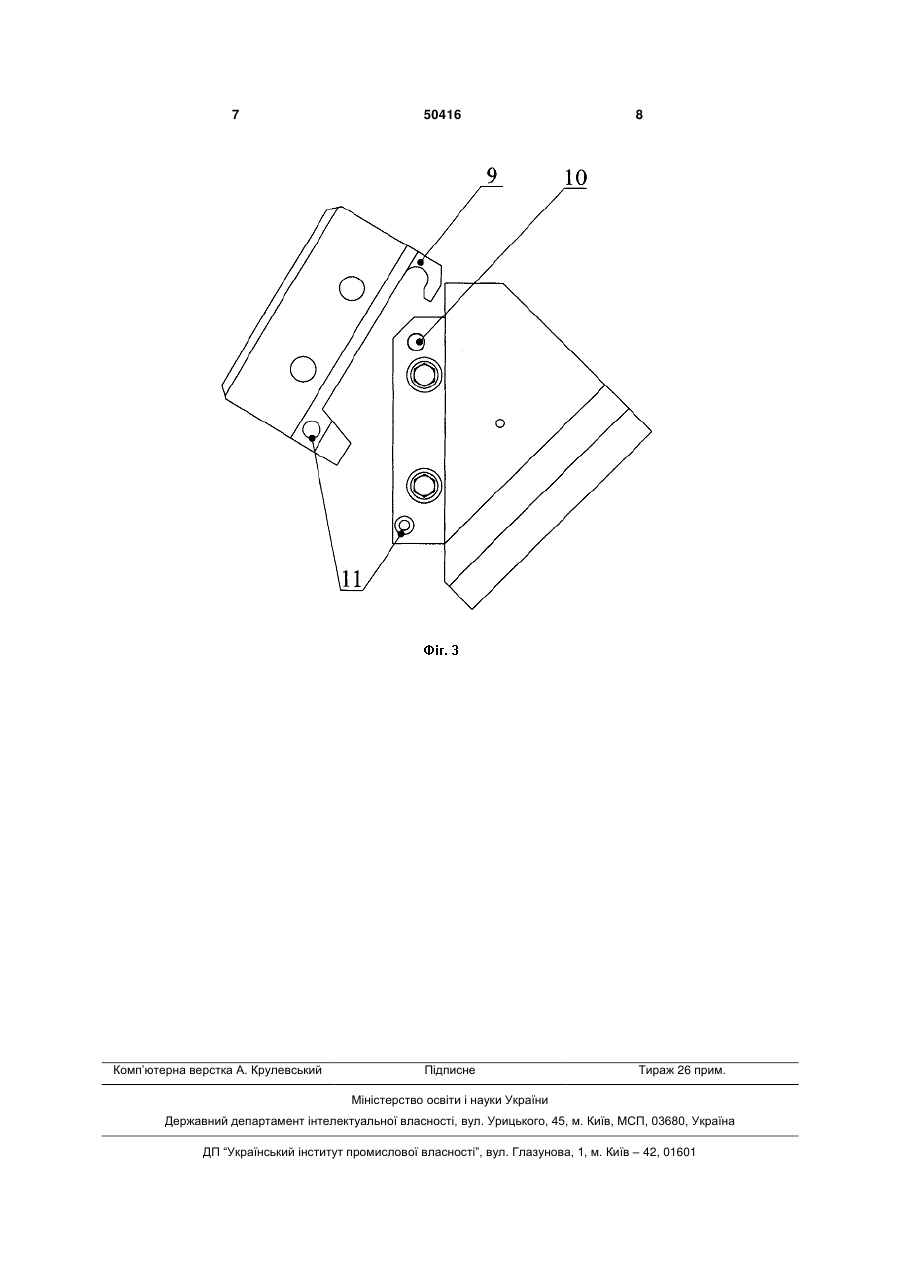 7 50416 8

9

10

11

Фіг. 3

Комп'ютерна верстка А. Крулевський Підписне Тираж 26 прим.

Міністерство освіти і науки України

Державний департамент інтелектуальної власності, вул. Урицького, 45, м. Київ, МСП, 03680, Україна

ДП "Український інститут промислової власності", вул. Глазунова, 1, м. Київ – 42, 01601